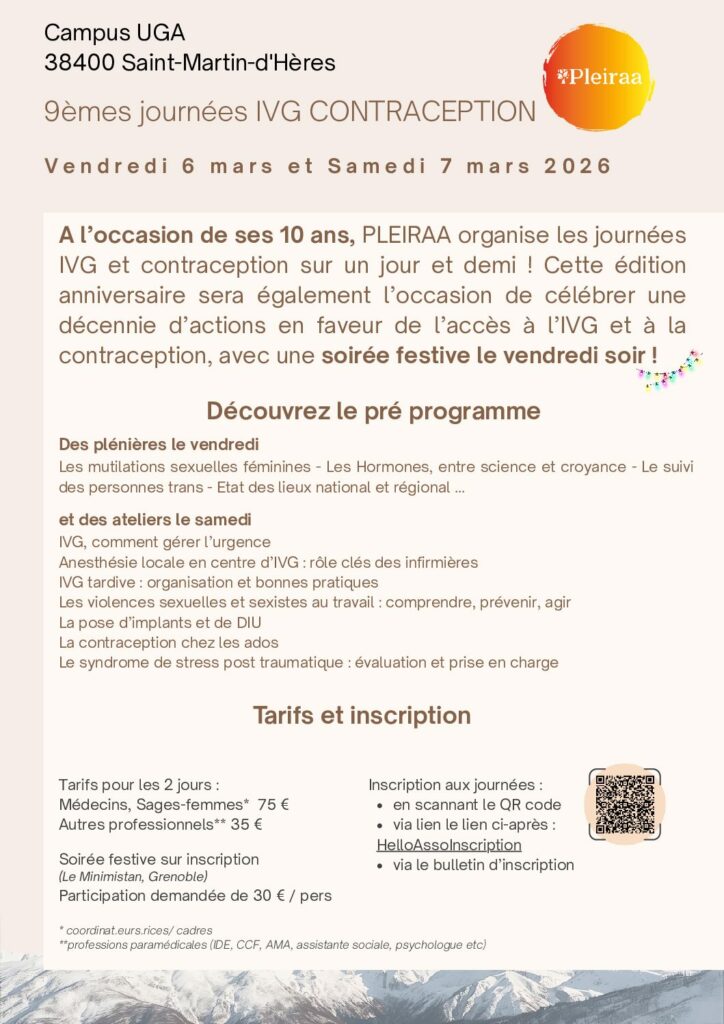 Campus UGA
38400 Saint-Martin-d'Hères

Pleiraa

9èmes journées IVG CONTRACEPTION

Vendredi 6 mars et Samedi 7 mars 2026

A l'occasion de ses 10 ans, PLEIRAA organise les journées IVG et contraception sur un jour et demi ! Cette édition anniversaire sera également l'occasion de célébrer une décennie d'actions en faveur de l'accès à l'IVG et à la contraception, avec une soirée festive le vendredi soir !

Découvrez le pré programme

Des plénières le vendredi
Les mutilations sexuelles féminines - Les Hormones, entre science et croyance - Le suivi des personnes trans - Etat des lieux national et régional ...

et des ateliers le samedi
IVG, comment gérer l'urgence
Anesthésie locale en centre d'IVG : rôle clés des infirmières
IVG tardive : organisation et bonnes pratiques
Les violences sexuelles et sexistes au travail : comprendre, prévenir, agir
La pose d'implants et de DIU
La contraception chez les ados
Le syndrome de stress post traumatique : évaluation et prise en charge

Tarifs et inscription

Tarifs pour les 2 jours :
Médecins, Sages-femmes* 75 €
Autres professionnels** 35 €

Soirée festive sur inscription
(Le Minimistan, Grenoble)
Participation demandée de 30 € / pers

Inscription aux journées :
• en scannant le QR code
• via lien le lien ci-après : HelloAssoInscription
• via le bulletin d'inscription

* coordinat.eurs.rices/ cadres
**professions paramédicales (IDE, CCF, AMA, assistante sociale, psychologue etc)